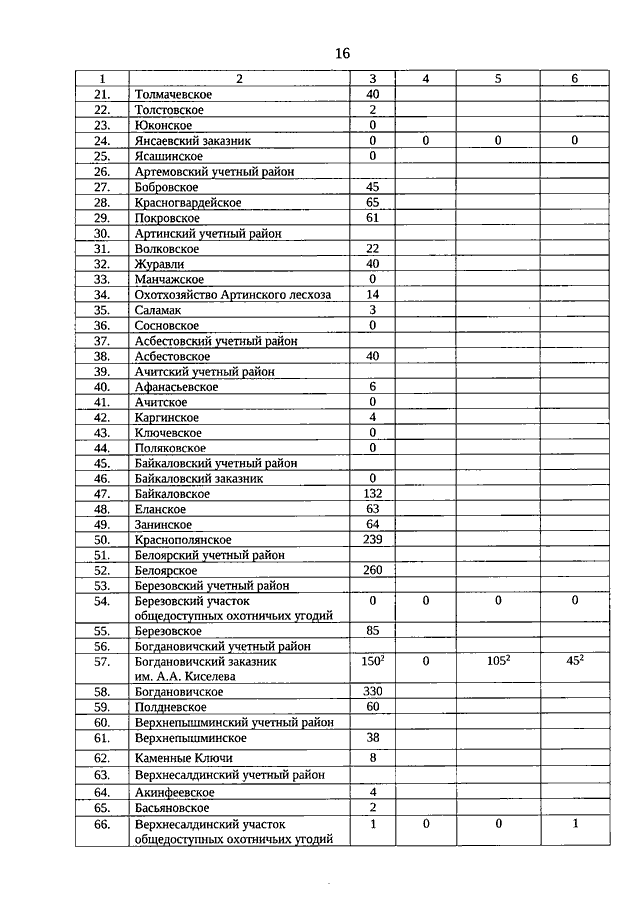 16

| 1 | 2 | 3 | 4 | 5 | 6 |
|---|---|---|---|---|---|
| 21. | Толмачевское | 40 | | | |
| 22. | Толстовское | 2 | | | |
| 23. | Юконское | 0 | | | |
| 24. | Янсаевский заказник | 0 | 0 | 0 | 0 |
| 25. | Ясашинское | 0 | | | |
| 26. | Артемовский учетный район | | | | |
| 27. | Бобровское | 45 | | | |
| 28. | Красногвардейское | 65 | | | |
| 29. | Покровское | 61 | | | |
| 30. | Артинский учетный район | | | | |
| 31. | Волковское | 22 | | | |
| 32. | Журавли | 40 | | | |
| 33. | Манчажское | 0 | | | |
| 34. | Охотхозяйство Артинского лесхоза | 14 | | | |
| 35. | Саламак | 3 | | | |
| 36. | Сосновское | 0 | | | |
| 37. | Асбестовский учетный район | | | | |
| 38. | Асбестовское | 40 | | | |
| 39. | Ачитский учетный район | | | | |
| 40. | Афанасьевское | 6 | | | |
| 41. | Ачитское | 0 | | | |
| 42. | Каргинское | 4 | | | |
| 43. | Ключевское | 0 | | | |
| 44. | Поляковское | 0 | | | |
| 45. | Байкаловский учетный район | | | | |
| 46. | Байкаловский заказник | 0 | | | |
| 47. | Байкаловское | 132 | | | |
| 48. | Еланское | 63 | | | |
| 49. | Занинское | 64 | | | |
| 50. | Краснополянское | 239 | | | |
| 51. | Белоярский учетный район | | | | |
| 52. | Белоярское | 260 | | | |
| 53. | Березовский учетный район | | | | |
| 54. | Березовский участок общедоступных охотничьих угодий | 0 | 0 | 0 | 0 |
| 55. | Березовское | 85 | | | |
| 56. | Богдановичский учетный район | | | | |
| 57. | Богдановичский заказник им. А.А. Киселева | $150^2$ | 0 | $105^2$ | $45^2$ |
| 58. | Богдановичское | 330 | | | |
| 59. | Полдневское | 60 | | | |
| 60. | Верхнепышминский учетный район | | | | |
| 61. | Верхнепышминское | 38 | | | |
| 62. | Каменные Ключи | 8 | | | |
| 63. | Верхнесалдинский учетный район | | | | |
| 64. | Акинфеевское | 4 | | | |
| 65. | Басьяновское | 2 | | | |
| 66. | Верхнесалдинский участок общедоступных охотничьих угодий | 1 | 0 | 0 | 1 |